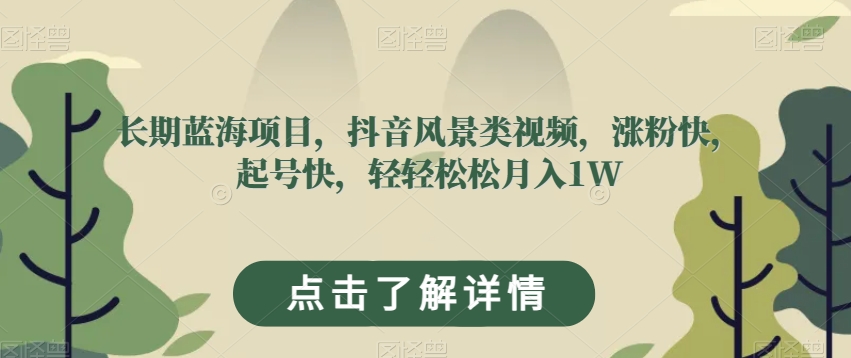 图怪兽 图怪兽 图怪兽

长期蓝海项目，抖音风景类视频，涨粉快，起号快，轻轻松松月入1W

点击了解详情

图怪兽 图怪兽 图怪兽